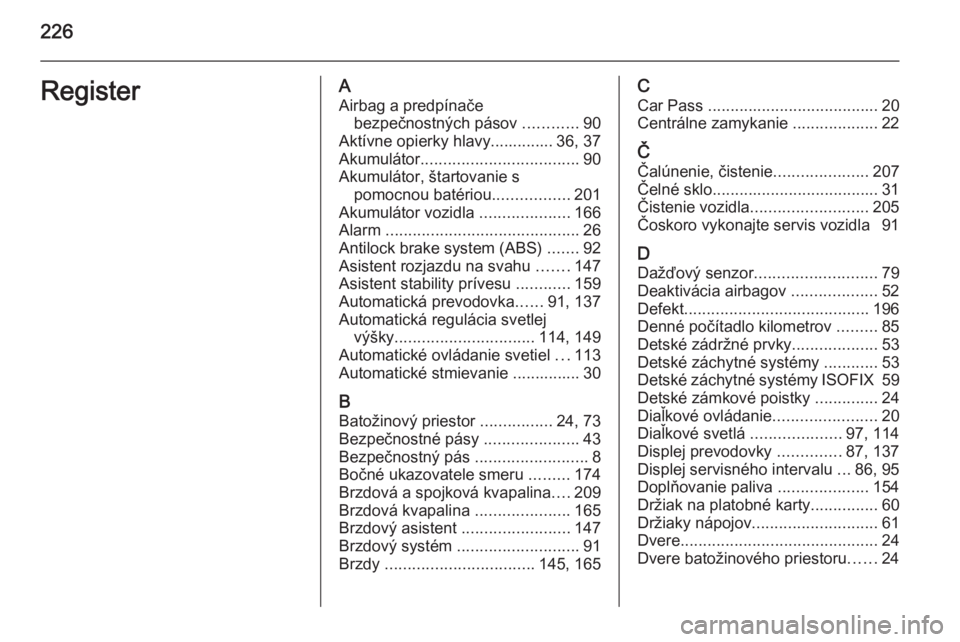 226

Register

A
Airbag a predpínače bezpečnostných pásov ............ 90
Aktívne opierky hlavy.............. 36, 37
Akumulátor................................... 90
Akumulátor, štartovanie s pomocnou batériou................. 201
Akumulátor vozidla .................... 166
Alarm ........................................... 26
Antilock brake system (ABS) ....... 92
Asistent rozjazdu na svahu ....... 147
Asistent stability prívesu ............ 159
Automatická prevodovka...... 91, 137
Automatická regulácia svetlej výšky............................... 114, 149
Automatické ovládanie svetiel ... 113
Automatické stmievanie ............... 30

B
Batožinový priestor ................ 24, 73
Bezpečnostné pásy ..................... 43
Bezpečnostný pás ......................... 8
Bočné ukazovatele smeru ......... 174
Brzdová a spojková kvapalina.... 209
Brzdová kvapalina ..................... 165
Brzdový asistent ........................ 147
Brzdový systém ........................... 91
Brzdy ................................. 145, 165

C
Car Pass ...................................... 20
Centrálne zamykanie ................... 22

Č
Čalúnenie, čistenie..................... 207
Čelné sklo..................................... 31
Čistenie vozidla.......................... 205
Čoskoro vykonajte servis vozidla 91

D
Dažďový senzor........................... 79
Deaktivácia airbagov ................... 52
Defekt......................................... 196
Denné počítadlo kilometrov ......... 85
Detské zádržné prvky................... 53
Detské záchytné systémy ............ 53
Detské záchytné systémy ISOFIX 59
Detské zámkové poistky .............. 24
Diaľkové ovládanie....................... 20
Diaľkové svetlá .................... 97, 114
Displej prevodovky .............. 87, 137
Displej servisného intervalu ... 86, 95
Doplňovanie paliva .................... 154
Držiak na platobné karty............... 60
Držiaky nápojov............................ 61
Dvere............................................ 24
Dvere batožinového priestoru...... 24

carmanualsonline.info